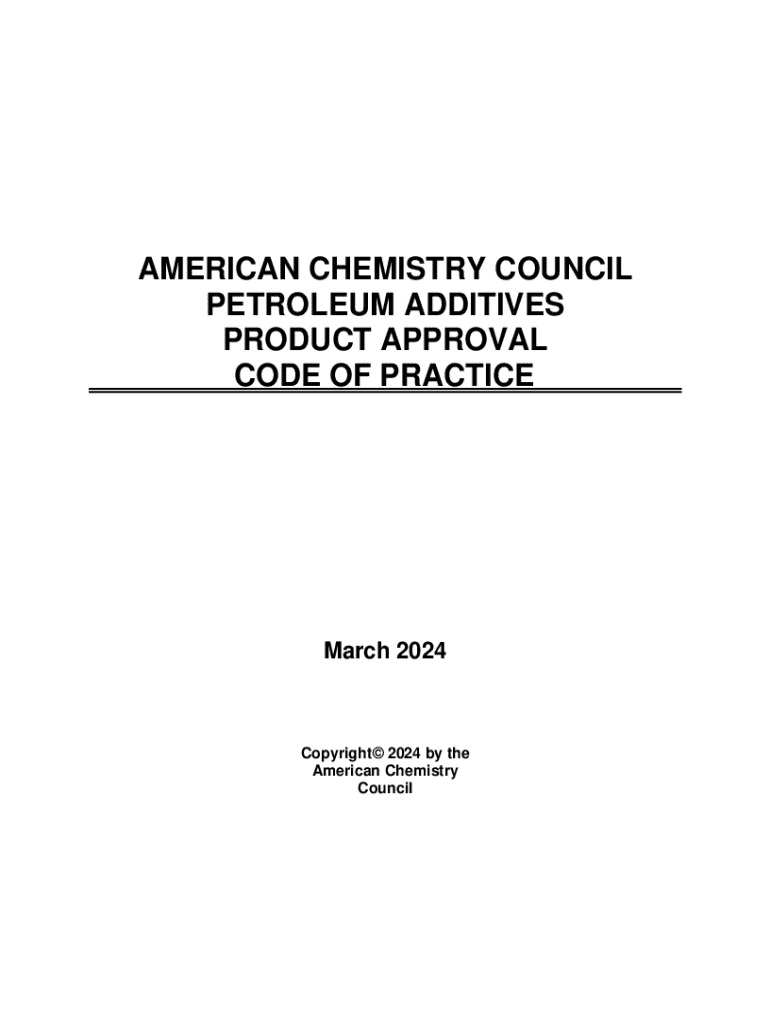 AMERICAN CHEMISTRY COUNCIL
PETROLEUM ADDITIVES
PRODUCT APPROVAL
CODE OF PRACTICE

March 2024

Copyright© 2024 by the
American Chemistry
Council